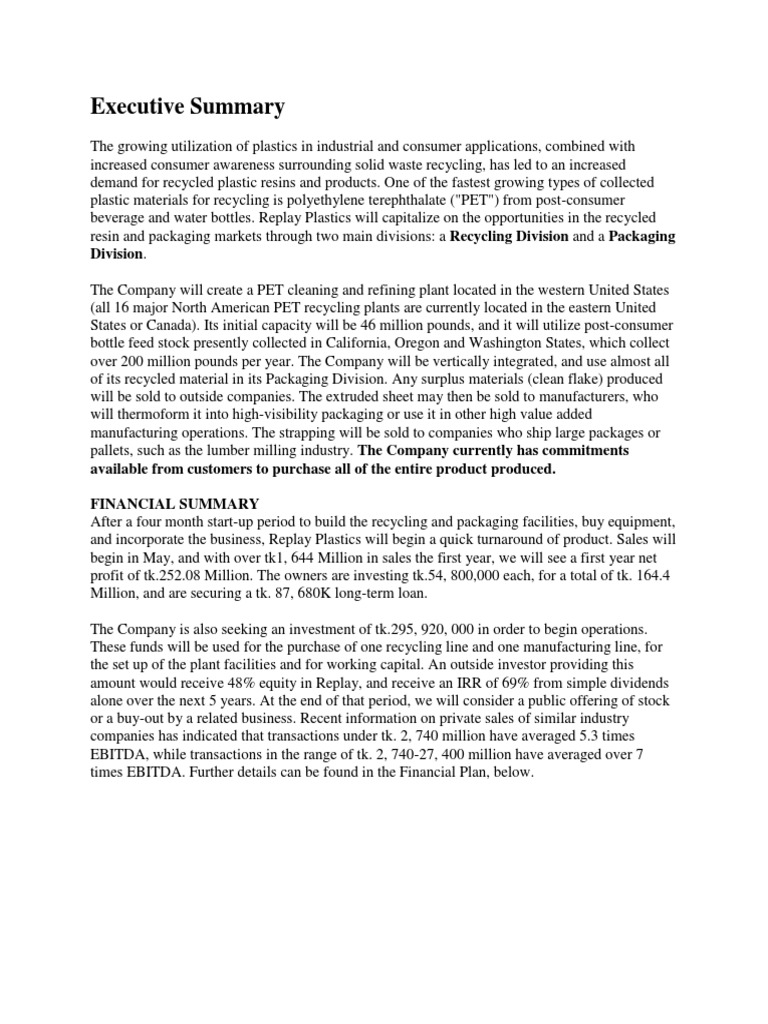 Executive Summary

The growing utilization of plastics in industrial and consumer applications, combined with increased consumer awareness surrounding solid waste recycling, has led to an increased demand for recycled plastic resins and products. One of the fastest growing types of collected plastic materials for recycling is polyethylene terephthalate ("PET") from post-consumer beverage and water bottles. Replay Plastics will capitalize on the opportunities in the recycled resin and packaging markets through two main divisions: a Recycling Division and a Packaging Division.

The Company will create a PET cleaning and refining plant located in the western United States (all 16 major North American PET recycling plants are currently located in the eastern United States or Canada). Its initial capacity will be 46 million pounds, and it will utilize post-consumer bottle feed stock presently collected in California, Oregon and Washington States, which collect over 200 million pounds per year. The Company will be vertically integrated, and use almost all of its recycled material in its Packaging Division. Any surplus materials (clean flake) produced will be sold to outside companies. The extruded sheet may then be sold to manufacturers, who will thermoform it into high-visibility packaging or use it in other high value added manufacturing operations. The strapping will be sold to companies who ship large packages or pallets, such as the lumber milling industry. The Company currently has commitments available from customers to purchase all of the entire product produced.

FINANCIAL SUMMARY
After a four month start-up period to build the recycling and packaging facilities, buy equipment, and incorporate the business, Replay Plastics will begin a quick turnaround of product. Sales will begin in May, and with over tk1, 644 Million in sales the first year, we will see a first year net profit of tk.252.08 Million. The owners are investing tk.54, 800,000 each, for a total of tk. 164.4 Million, and are securing a tk. 87, 680K long-term loan.

The Company is also seeking an investment of tk.295, 920, 000 in order to begin operations. These funds will be used for the purchase of one recycling line and one manufacturing line, for the set up of the plant facilities and for working capital. An outside investor providing this amount would receive 48% equity in Replay, and receive an IRR of 69% from simple dividends alone over the next 5 years. At the end of that period, we will consider a public offering of stock or a buy-out by a related business. Recent information on private sales of similar industry companies has indicated that transactions under tk. 2, 740 million have averaged 5.3 times EBITDA, while transactions in the range of tk. 2, 740-27, 400 million have averaged over 7 times EBITDA. Further details can be found in the Financial Plan, below.